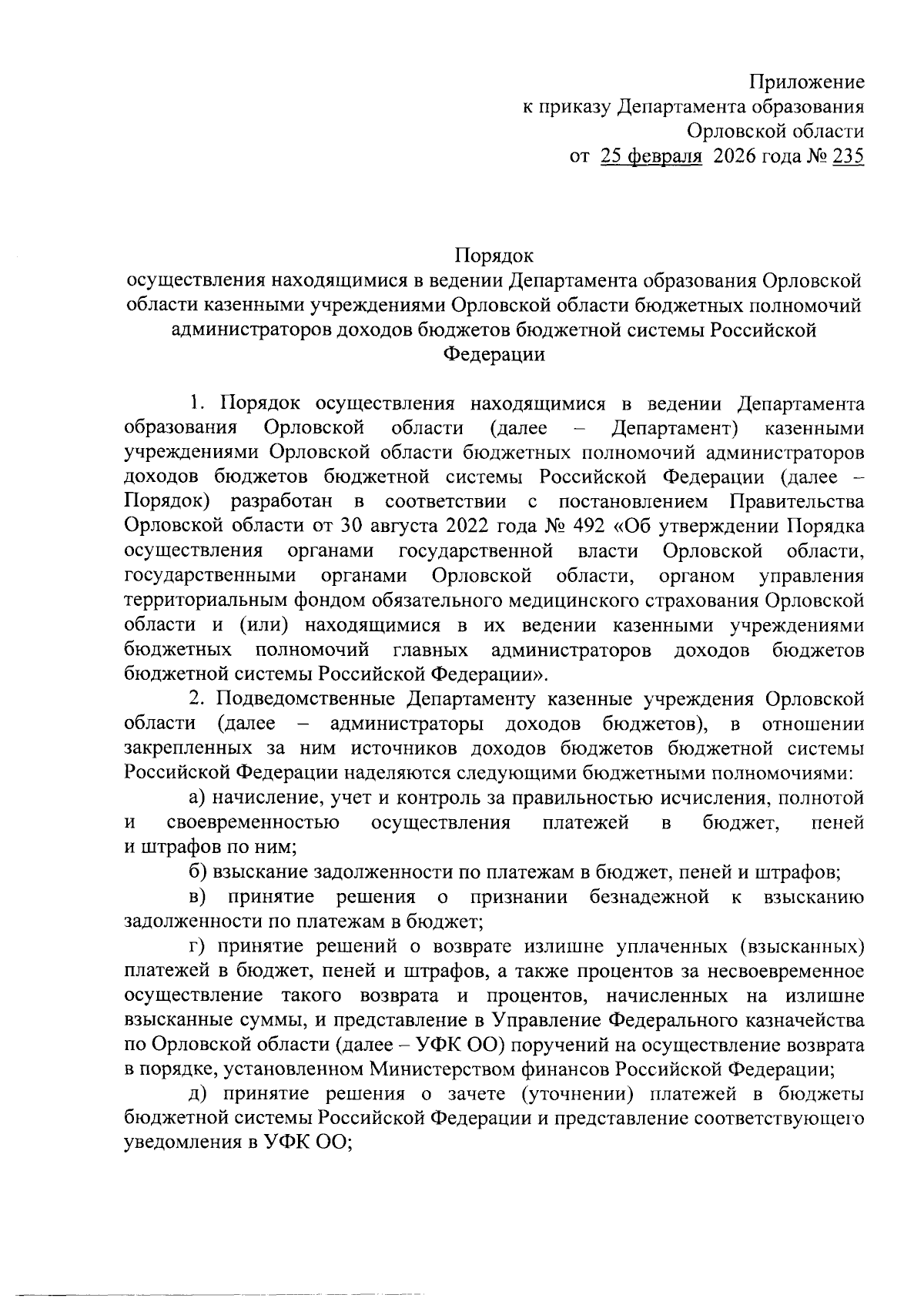 Приложение
к приказу Департамента образования
Орловской области
от 25 февраля 2026 года № 235

Порядок
осуществления находящимися в ведении Департамента образования Орловской области казенными учреждениями Орловской области бюджетных полномочий администраторов доходов бюджетов бюджетной системы Российской Федерации

1. Порядок осуществления находящимися в ведении Департамента образования Орловской области (далее – Департамент) казенными учреждениями Орловской области бюджетных полномочий администраторов доходов бюджетов бюджетной системы Российской Федерации (далее – Порядок) разработан в соответствии с постановлением Правительства Орловской области от 30 августа 2022 года № 492 «Об утверждении Порядка осуществления органами государственной власти Орловской области, государственными органами Орловской области, органом управления территориальным фондом обязательного медицинского страхования Орловской области и (или) находящимися в их ведении казенными учреждениями бюджетных полномочий главных администраторов доходов бюджетов бюджетной системы Российской Федерации».

2. Подведомственные Департаменту казенные учреждения Орловской области (далее – администраторы доходов бюджетов), в отношении закрепленных за ним источников доходов бюджетов бюджетной системы Российской Федерации наделяются следующими бюджетными полномочиями:

а) начисление, учет и контроль за правильностью исчисления, полнотой и своевременностью осуществления платежей в бюджет, пеней и штрафов по ним;

б) взыскание задолженности по платежам в бюджет, пеней и штрафов;

в) принятие решения о признании безнадежной к взысканию задолженности по платежам в бюджет;

г) принятие решений о возврате излишне уплаченных (взысканных) платежей в бюджет, пеней и штрафов, а также процентов за несвоевременное осуществление такого возврата и процентов, начисленных на излишне взысканные суммы, и представление в Управление Федерального казначейства по Орловской области (далее – УФК ОО) поручений на осуществление возврата в порядке, установленном Министерством финансов Российской Федерации;

д) принятие решения о зачете (уточнении) платежей в бюджеты бюджетной системы Российской Федерации и представление соответствующего уведомления в УФК ОО;